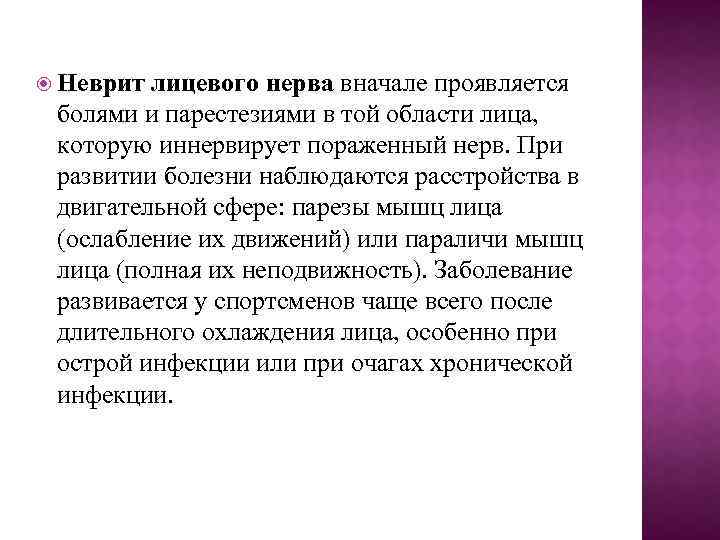 Неврит лицевого нерва вначале проявляется болями и парестезиями в той области лица, которую иннервирует пораженный нерв. При развитии болезни наблюдаются расстройства в двигательной сфере: парезы мышц лица (ослабление их движений) или параличи мышц лица (полная их неподвижность). Заболевание развивается у спортсменов чаще всего после длительного охлаждения лица, особенно при острой инфекции или при очагах хронической инфекции.